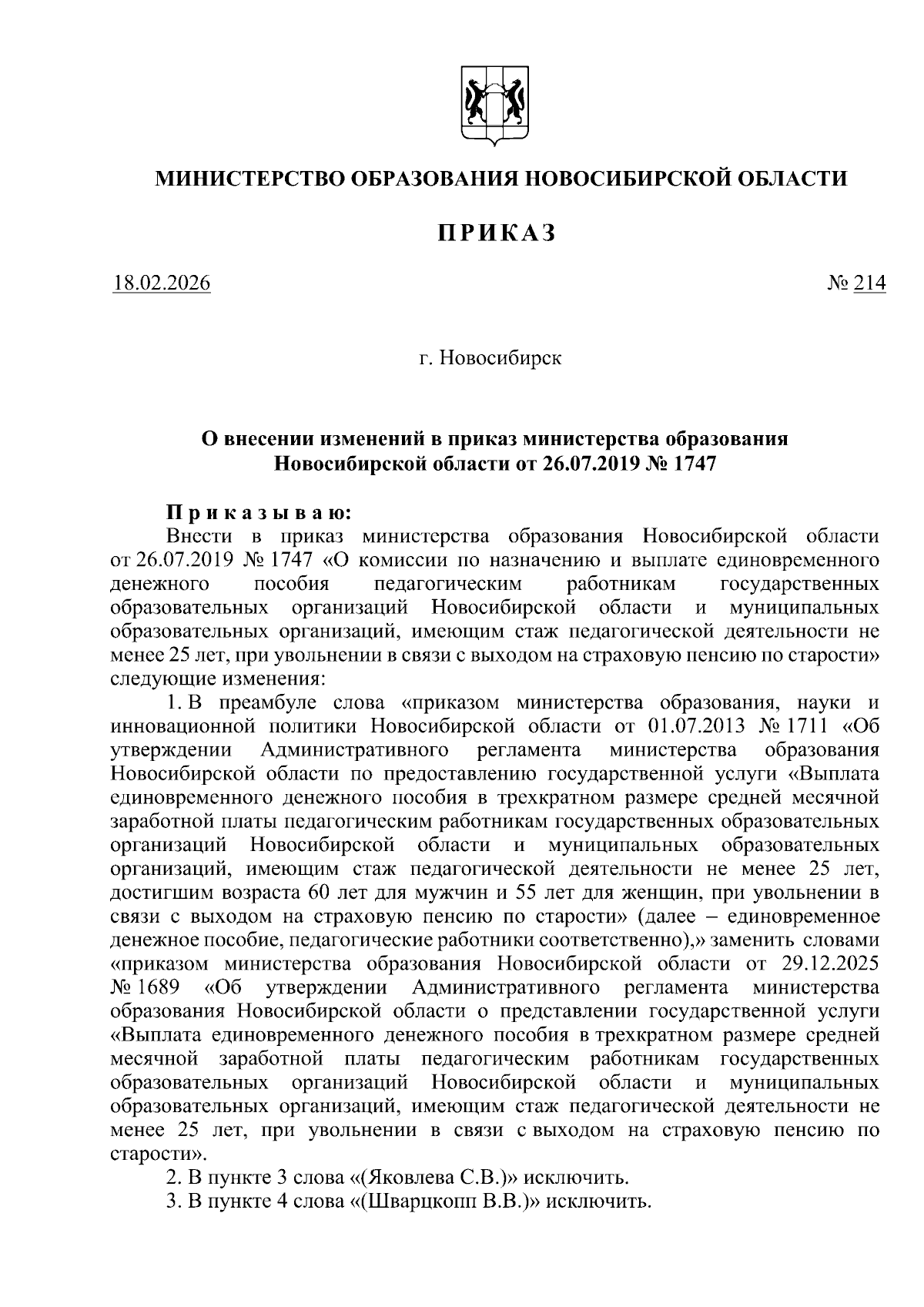 МИНИСТЕРСТВО ОБРАЗОВАНИЯ НОВОСИБИРСКОЙ ОБЛАСТИ

ПРИКАЗ

18.02.2026 № 214

г. Новосибирск

О внесении изменений в приказ министерства образования Новосибирской области от 26.07.2019 № 1747

Приказываю:
Внести в приказ министерства образования Новосибирской области от 26.07.2019 № 1747 «О комиссии по назначению и выплате единовременного денежного пособия педагогическим работникам государственных образовательных организаций Новосибирской области и муниципальных образовательных организаций, имеющим стаж педагогической деятельности не менее 25 лет, при увольнении в связи с выходом на страховую пенсию по старости» следующие изменения:

1. В преамбуле слова «приказом министерства образования, науки и инновационной политики Новосибирской области от 01.07.2013 № 1711 «Об утверждении Административного регламента министерства образования Новосибирской области по предоставлению государственной услуги «Выплата единовременного денежного пособия в трехкратном размере средней месячной заработной платы педагогическим работникам государственных образовательных организаций Новосибирской области и муниципальных образовательных организаций, имеющим стаж педагогической деятельности не менее 25 лет, достигшим возраста 60 лет для мужчин и 55 лет для женщин, при увольнении в связи с выходом на страховую пенсию по старости» (далее – единовременное денежное пособие, педагогические работники соответственно),» заменить словами «приказом министерства образования Новосибирской области от 29.12.2025 № 1689 «Об утверждении Административного регламента министерства образования Новосибирской области о представлении государственной услуги «Выплата единовременного денежного пособия в трехкратном размере средней месячной заработной платы педагогическим работникам государственных образовательных организаций Новосибирской области и муниципальных образовательных организаций, имеющим стаж педагогической деятельности не менее 25 лет, при увольнении в связи с выходом на страховую пенсию по старости».

2. В пункте 3 слова «(Яковлева С.В.)» исключить.

3. В пункте 4 слова «(Шварцкопп В.В.)» исключить.